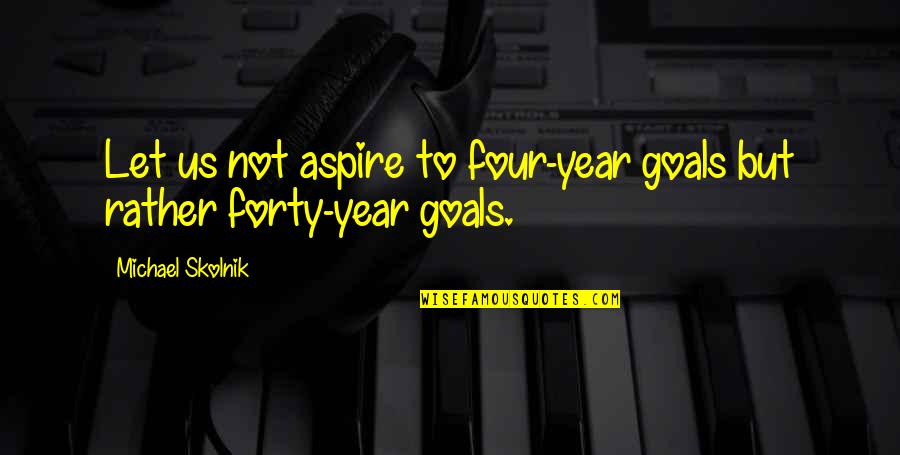 Let us not aspire to four-year goals but rather forty-year goals.

Michael Skolnik

WISEFAMOUSQUOTES.COM